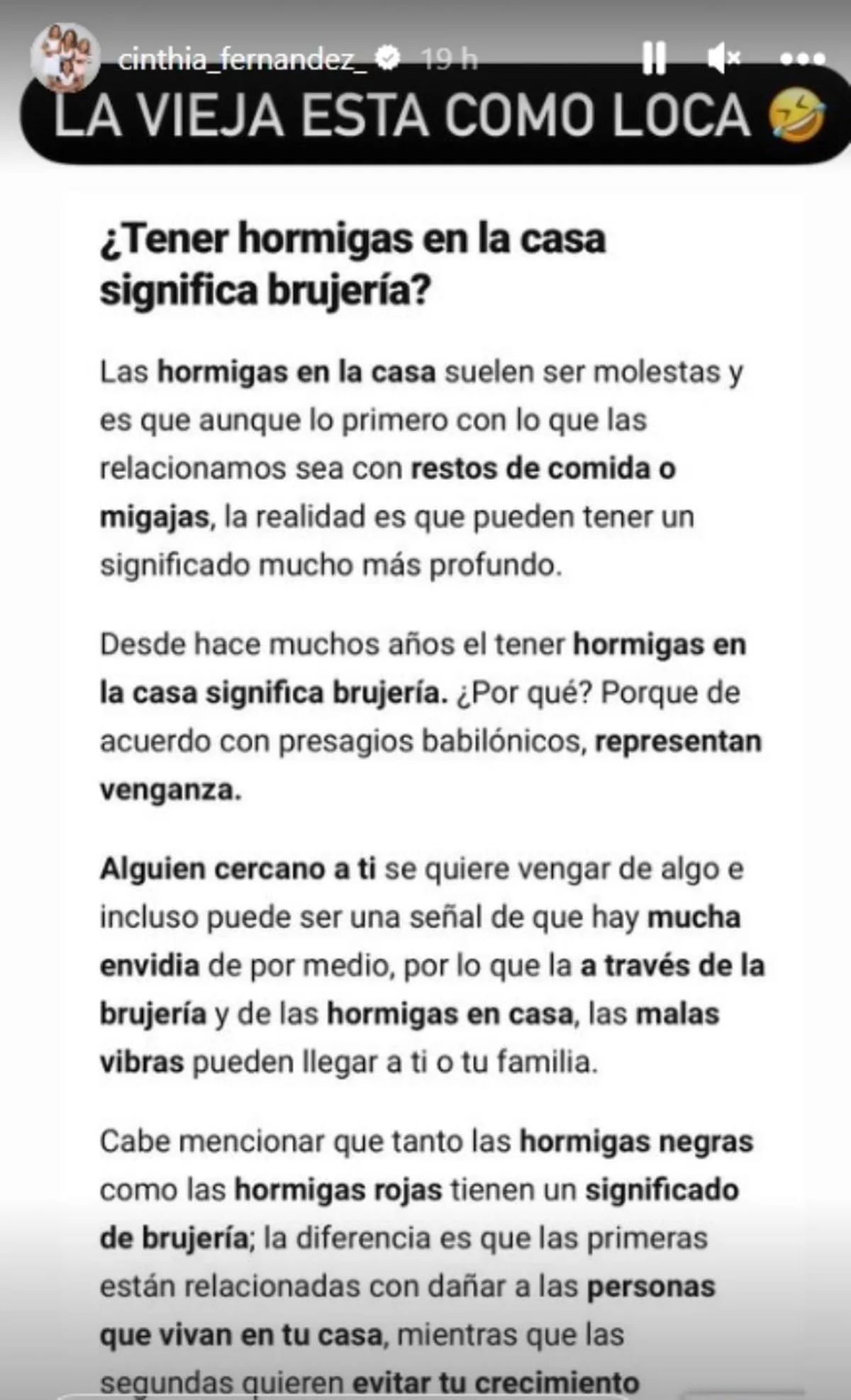 cinthia_fernandez_ 19 h

LA VIEJA ESTA COMO LOCA 🤣

¿Tener hormigas en la casa significa brujería?

Las hormigas en la casa suelen ser molestas y es que aunque lo primero con lo que las relacionamos sea con restos de comida o migajas, la realidad es que pueden tener un significado mucho más profundo.

Desde hace muchos años el tener hormigas en la casa significa brujería. ¿Por qué? Porque de acuerdo con presagios babilónicos, representan venganza.

Alguien cercano a ti se quiere vengar de algo e incluso puede ser una señal de que hay mucha envidia de por medio, por lo que la a través de la brujería y de las hormigas en casa, las malas vibras pueden llegar a ti o tu familia.

Cabe mencionar que tanto las hormigas negras como las hormigas rojas tienen un significado de brujería; la diferencia es que las primeras están relacionadas con dañar a las personas que vivan en tu casa, mientras que las segundas quieren evitar tu crecimiento